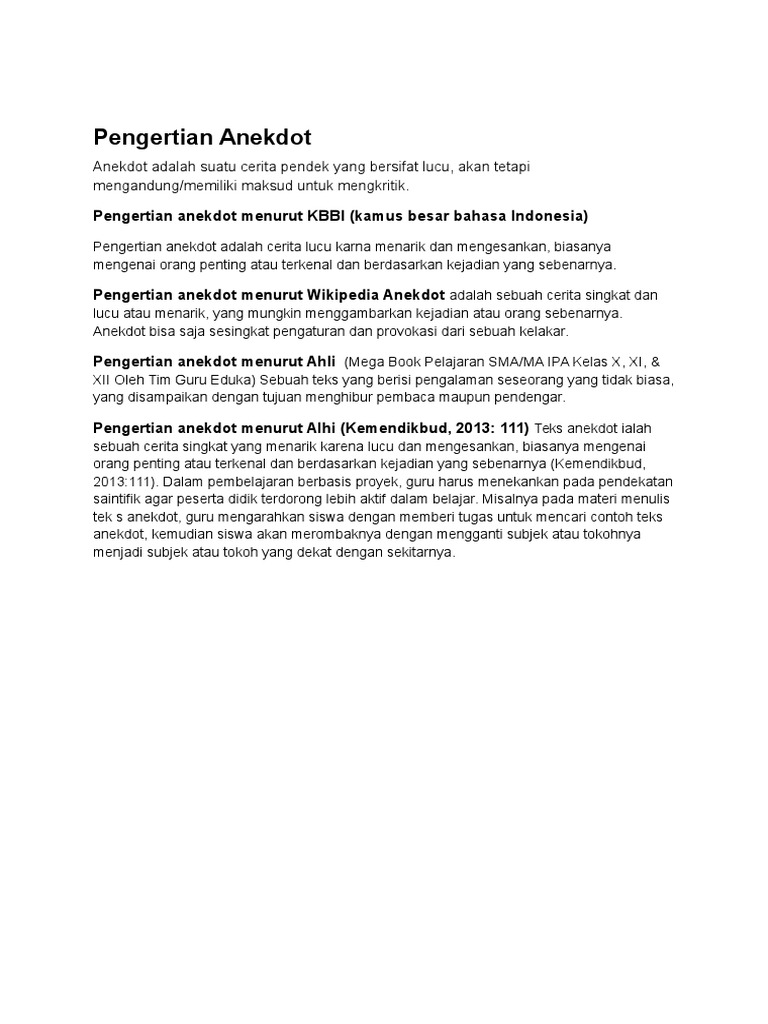 Pengertian Anekdot

Anekdot adalah suatu cerita pendek yang bersifat lucu, akan tetapi mengandung/memiliki maksud untuk mengkritik.

Pengertian anekdot menurut KBBI (kamus besar bahasa Indonesia)

Pengertian anekdot adalah cerita lucu karna menarik dan mengesankan, biasanya mengenai orang penting atau terkenal dan berdasarkan kejadian yang sebenarnya.

Pengertian anekdot menurut Wikipedia Anekdot adalah sebuah cerita singkat dan lucu atau menarik, yang mungkin menggambarkan kejadian atau orang sebenarnya. Anekdot bisa saja sesingkat pengaturan dan provokasi dari sebuah kelakar.

Pengertian anekdot menurut Ahli (Mega Book Pelajaran SMA/MA IPA Kelas X, XI, & XII Oleh Tim Guru Eduka) Sebuah teks yang berisi pengalaman seseorang yang tidak biasa, yang disampaikan dengan tujuan menghibur pembaca maupun pendengar.

Pengertian anekdot menurut Alhi (Kemendikbud, 2013: 111) Teks anekdot ialah sebuah cerita singkat yang menarik karena lucu dan mengesankan, biasanya mengenai orang penting atau terkenal dan berdasarkan kejadian yang sebenarnya (Kemendikbud, 2013:111). Dalam pembelajaran berbasis proyek, guru harus menekankan pada pendekatan saintifik agar peserta didik terdorong lebih aktif dalam belajar. Misalnya pada materi menulis tek s anekdot, guru mengarahkan siswa dengan memberi tugas untuk mencari contoh teks anekdot, kemudian siswa akan merombaknya dengan mengganti subjek atau tokohnya menjadi subjek atau tokoh yang dekat dengan sekitarnya.